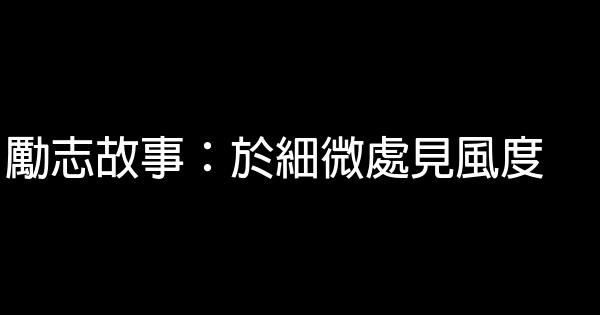 勵志故事：於細微處見風度